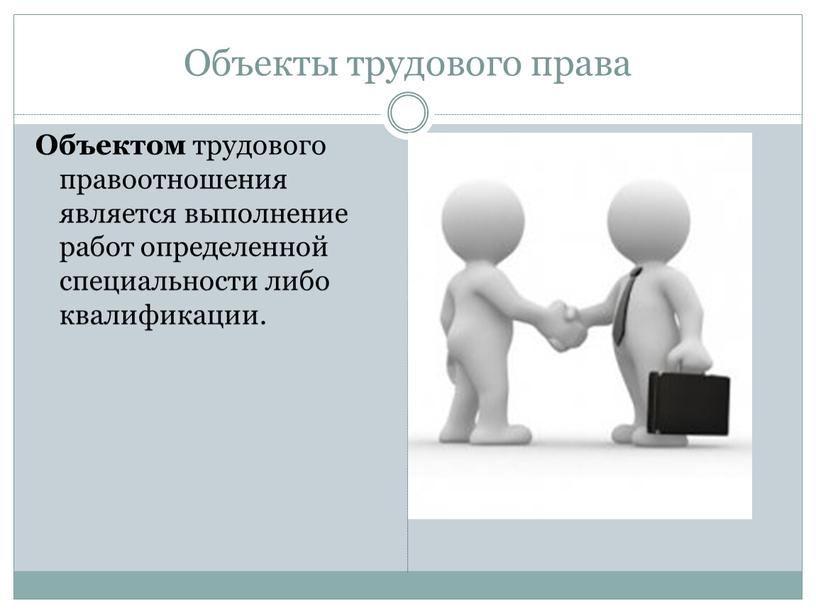 Объекты трудового права

Объектом трудового правоотношения является выполнение работ определенной специальности либо квалификации.